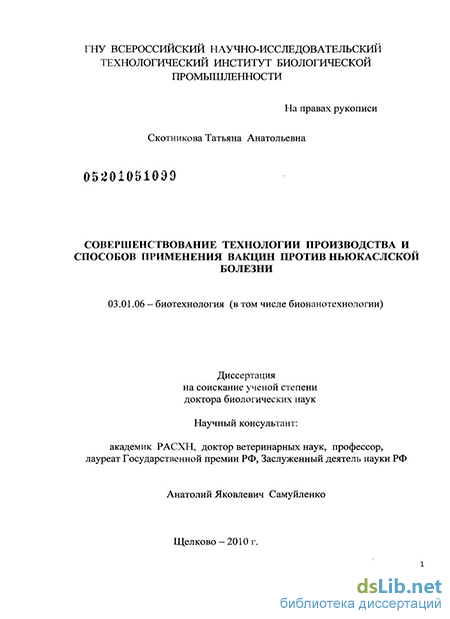 ГНУ ВСЕРОССИЙСКИЙ НАУЧНО-ИССЛЕДОВАТЕЛЬСКИЙ ТЕХНОЛОГИЧЕСКИЙ ИНСТИТУТ БИОЛОГИЧЕСКОЙ ПРОМЫШЛЕННОСТИ

На правах рукописи

Скотникова Татьяна Анатольевна

05201051099

СОВЕРШЕНСТВОВАНИЕ ТЕХНОЛОГИИ ПРОИЗВОДСТВА И СПОСОБОВ ПРИМЕНЕНИЯ ВАКЦИН ПРОТИВ НЬЮКАСЛСКОЙ БОЛЕЗНИ

03.01.06 – биотехнология (в том числе бионанотехнологии)

Диссертация
на соискание ученой степени
доктора биологических наук

Научный консультант:

академик РАСХН, доктор ветеринарных наук, профессор, лауреат Государственной премии РФ, Заслуженный деятель науки РФ

Анатолий Яковлевич Самуйленко

Щелково – 2010 г.

1

dsLib.net
библиотека диссертаций